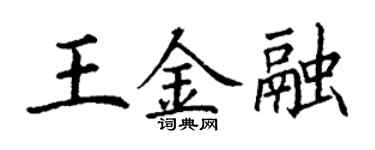 王金融

词典网